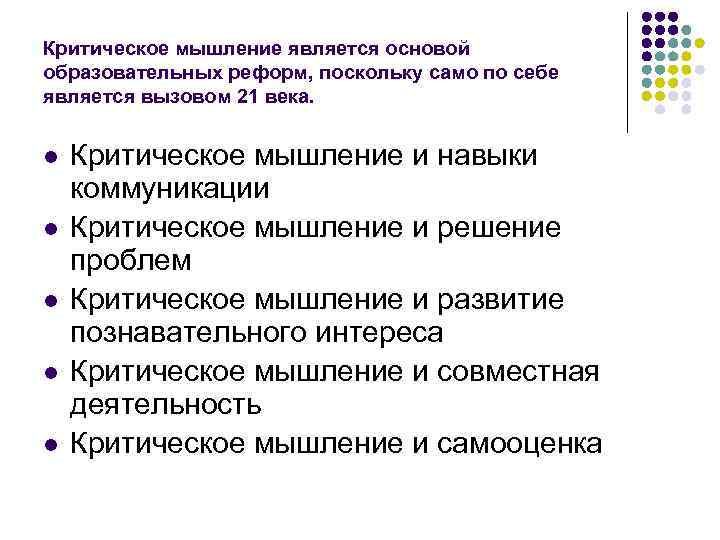 Критическое мышление является основой образовательных реформ, поскольку само по себе является вызовом 21 века.

• Критическое мышление и навыки коммуникации
• Критическое мышление и решение проблем
• Критическое мышление и развитие познавательного интереса
• Критическое мышление и совместная деятельность
• Критическое мышление и самооценка